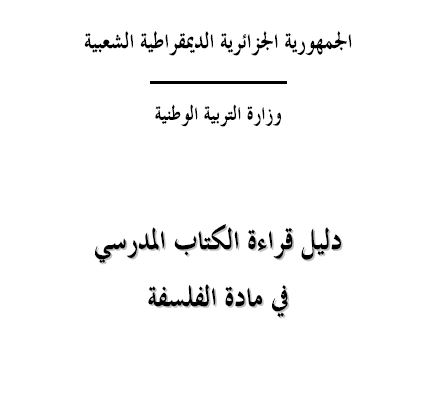 الجمهورية الجزائرية الديمقراطية الشعبية

وزارة التربية الوطنية

دليل قراءة الكتاب المدرسي

في مادة الفلسفة